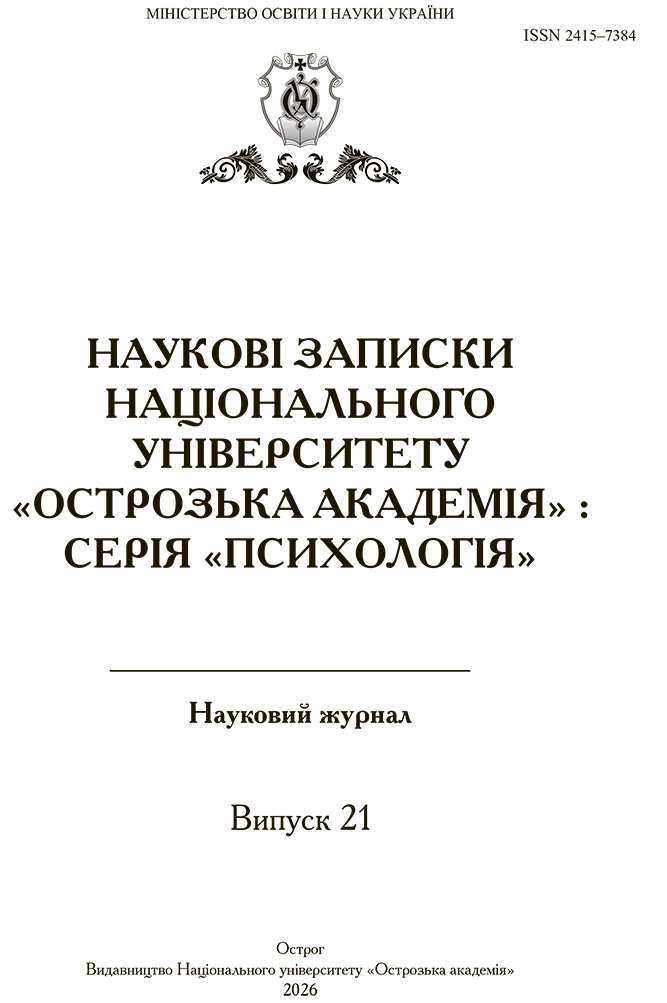 МІНІСТЕРСТВО ОСВІТИ І НАУКИ УКРАЇНИ

ISSN 2415–7384

НАУКОВІ ЗАПИСКИ НАЦІОНАЛЬНОГО УНІВЕРСИТЕТУ «ОСТРОЗЬКА АКАДЕМІЯ» : СЕРІЯ «ПСИХОЛОГІЯ»

Науковий журнал

Випуск 21

Острог
Видавництво Національного університету «Острозька академія»
2026